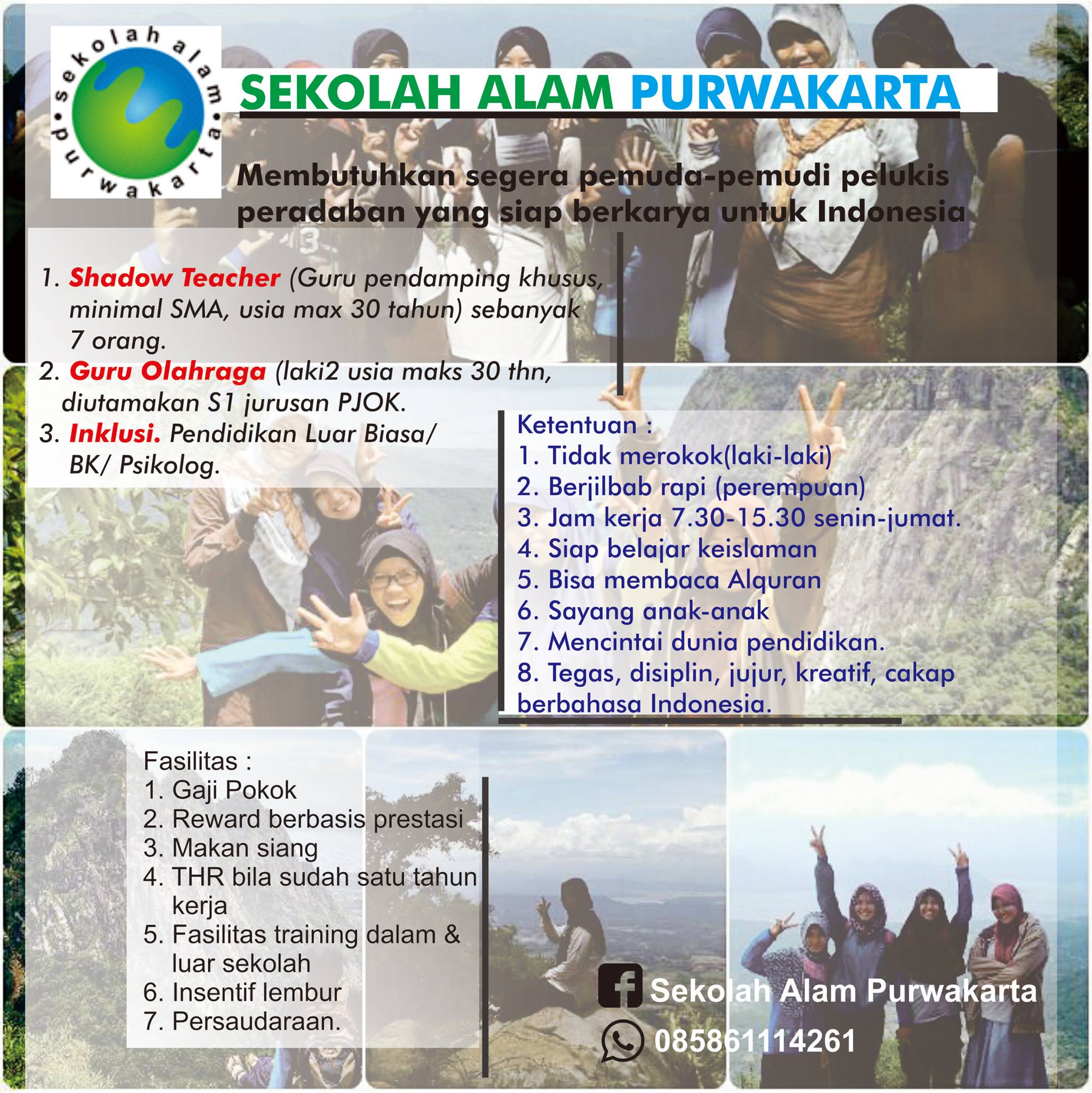 sekolah alam purwakarta

SEKOLAH ALAM PURWAKARTA

Membutuhkan segera pemuda-pemudi pelukis peradaban yang siap berkarya untuk Indonesia

1. Shadow Teacher (Guru pendamping khusus, minimal SMA, usia max 30 tahun) sebanyak 7 orang.
2. Guru Olahraga (laki2 usia maks 30 thn, diutamakan S1 jurusan PJOK.
3. Inklusi. Pendidikan Luar Biasa/ BK/ Psikolog.

Ketentuan :
1. Tidak merokok(laki-laki)
2. Berjilbab rapi (perempuan)
3. Jam kerja 7.30-15.30 senin-jumat.
4. Siap belajar keislaman
5. Bisa membaca Alquran
6. Sayang anak-anak
7. Mencintai dunia pendidikan.
8. Tegas, disiplin, jujur, kreatif, cakap berbahasa Indonesia.

Fasilitas :
1. Gaji Pokok
2. Reward berbasis prestasi
3. Makan siang
4. THR bila sudah satu tahun kerja
5. Fasilitas training dalam & luar sekolah
6. Insentif lembur
7. Persaudaraan.

Sekolah Alam Purwakarta
085861114261